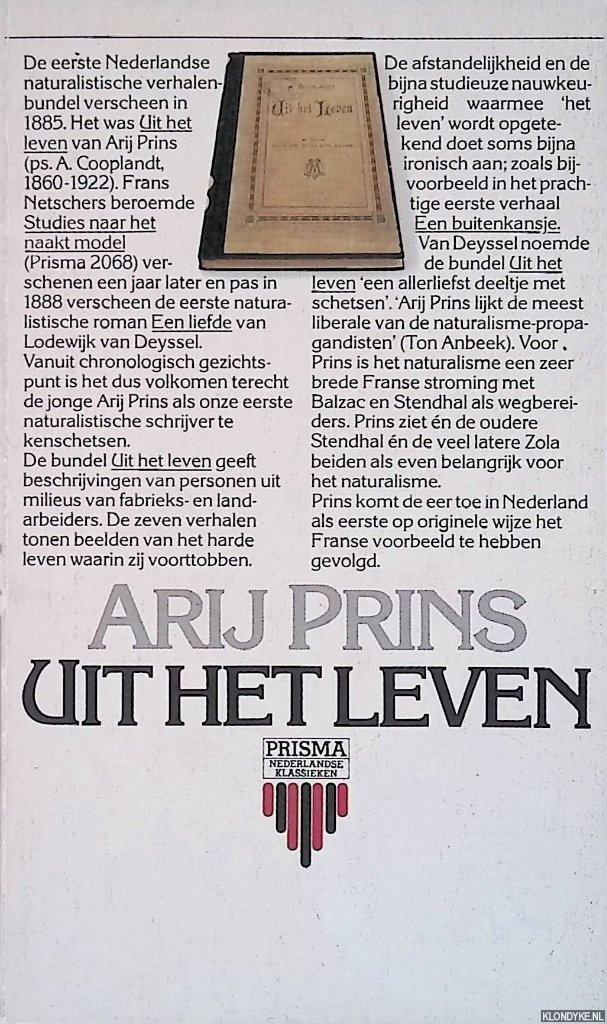 De eerste Nederlandse naturalistische verhalenbundel verscheen in 1885. Het was Uit het leven van Arij Prins (ps. A. Cooplandt, 1860-1922). Frans Netschers beroemde Studies naar het naakt model (Prisma 2068) verschenen een jaar later en pas in 1888 verscheen de eerste naturalistische roman Een liefde van Lodewijk van Deyssel.
Vanuit chronologisch gezichtspunt is het dus volkomen terecht de jonge Arij Prins als onze eerste naturalistische schrijver te kenschetsen.
De bundel Uit het leven geeft beschrijvingen van personen uit milieus van fabrieks- en landarbeiders. De zeven verhalen tonen beelden van het harde leven waarin zij voorttobben.

Uit het Leven

De afstandelijkheid en de bijna studieuze nauwkeurigheid waarmee 'het leven' wordt opgetekend doet soms bijna ironisch aan; zoals bijvoorbeeld in het prachtige eerste verhaal Een buitenkansje.
Van Deyssel noemde de bundel Uit het leven 'een allerliefst deeltje met schetsen'. 'Arij Prins lijkt de meest liberale van de naturalisme-propagandisten' (Ton Anbeek). Voor Prins is het naturalisme een zeer brede Franse stroming met Balzac en Stendhal als wegbereiders. Prins ziet én de oudere Stendhal én de veel latere Zola beiden als even belangrijk voor het naturalisme.
Prins komt de eer toe in Nederland als eerste op originele wijze het Franse voorbeeld te hebben gevolgd.

ARIJ PRINS
UIT HET LEVEN

PRISMA
NEDERLANDSE KLASSIEKEN

KLONDYKE.NL